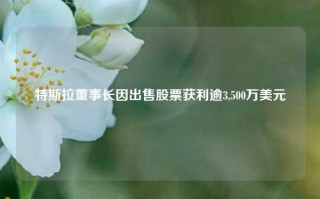 特斯拉董事长因出售股票获利逾3,500万美元